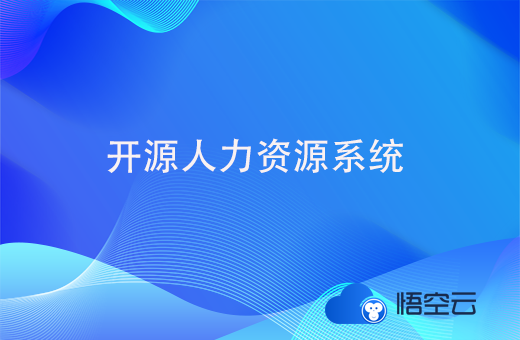 开源人力资源系统

悟空云